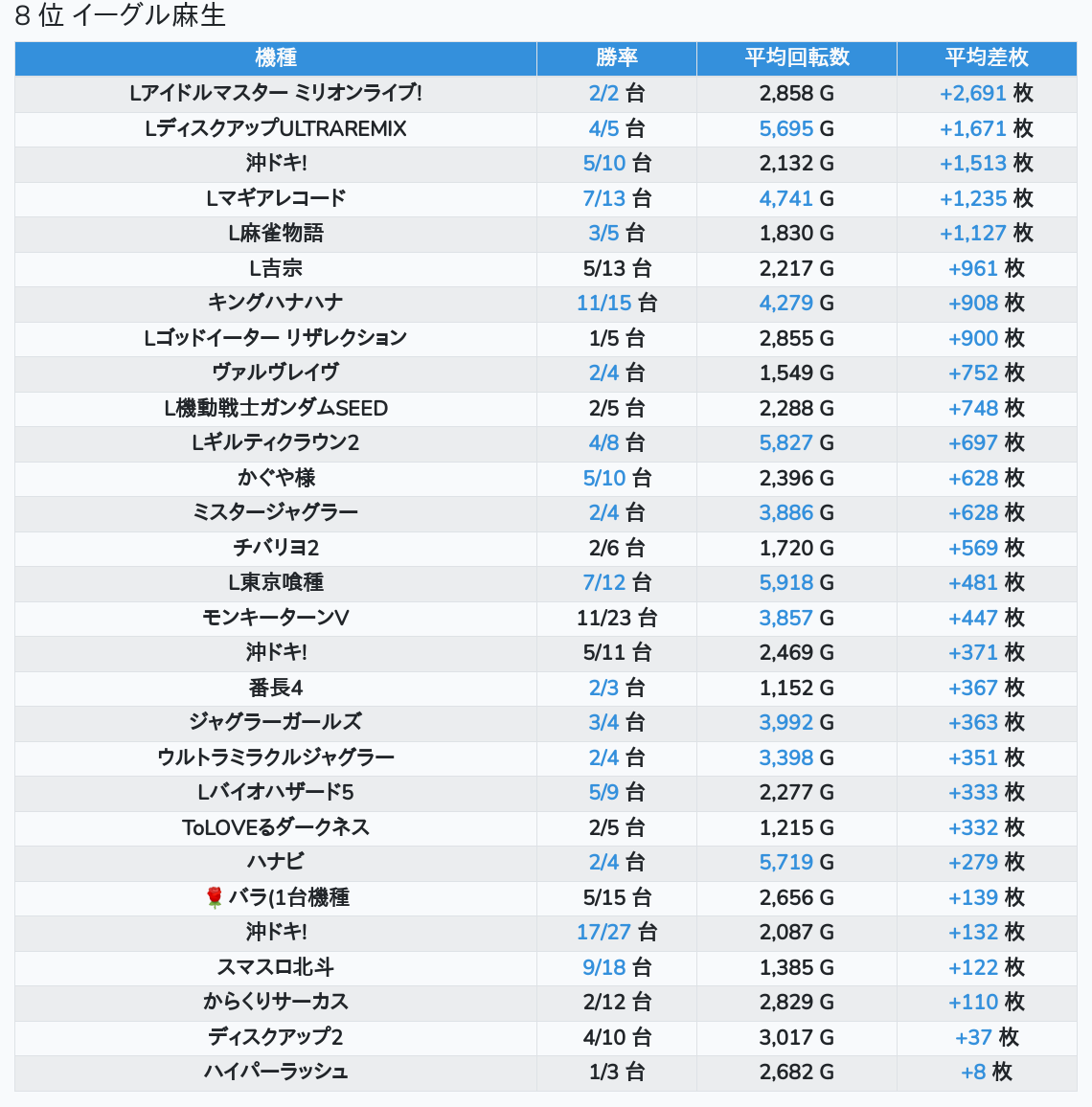 8 位 イーグル麻生

| 機種 | 勝率 | 平均回転数 | 平均差枚 |
|---|---|---|---|
| Lアイドルマスター ミリオンライブ! | 2/2 台 | 2,858 G | +2,691 枚 |
| LディスクアップULTRAREMIX | 4/5 台 | 5,695 G | +1,671 枚 |
| 沖ドキ! | 5/10 台 | 2,132 G | +1,513 枚 |
| Lマギアレコード | 7/13 台 | 4,741 G | +1,235 枚 |
| L麻雀物語 | 3/5 台 | 1,830 G | +1,127 枚 |
| L吉宗 | 5/13 台 | 2,217 G | +961 枚 |
| キングハナハナ | 11/15 台 | 4,279 G | +908 枚 |
| Lゴッドイーター リザレクション | 1/5 台 | 2,855 G | +900 枚 |
| ヴァルヴレイヴ | 2/4 台 | 1,549 G | +752 枚 |
| L機動戦士ガンダムSEED | 2/5 台 | 2,288 G | +748 枚 |
| Lギルティクラウン2 | 4/8 台 | 5,827 G | +697 枚 |
| かぐや様 | 5/10 台 | 2,396 G | +628 枚 |
| ミスタージャグラー | 2/4 台 | 3,886 G | +628 枚 |
| チバリヨ2 | 2/6 台 | 1,720 G | +569 枚 |
| L東京喰種 | 7/12 台 | 5,918 G | +481 枚 |
| モンキーターンV | 11/23 台 | 3,857 G | +447 枚 |
| 沖ドキ! | 5/11 台 | 2,469 G | +371 枚 |
| 番長4 | 2/3 台 | 1,152 G | +367 枚 |
| ジャグラーガールズ | 3/4 台 | 3,992 G | +363 枚 |
| ウルトラミラクルジャグラー | 2/4 台 | 3,398 G | +351 枚 |
| Lバイオハザード5 | 5/9 台 | 2,277 G | +333 枚 |
| ToLOVEるダークネス | 2/5 台 | 1,215 G | +332 枚 |
| ハナビ | 2/4 台 | 5,719 G | +279 枚 |
| 🌹 バラ(1台機種 | 5/15 台 | 2,656 G | +139 枚 |
| 沖ドキ! | 17/27 台 | 2,087 G | +132 枚 |
| スマスロ北斗 | 9/18 台 | 1,385 G | +122 枚 |
| からくりサーカス | 2/12 台 | 2,829 G | +110 枚 |
| ディスクアップ2 | 4/10 台 | 3,017 G | +37 枚 |
| ハイパーラッシュ | 1/3 台 | 2,682 G | +8 枚 |